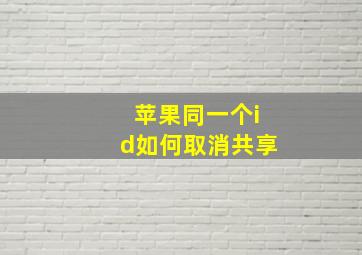 苹果同一个id如何取消共享